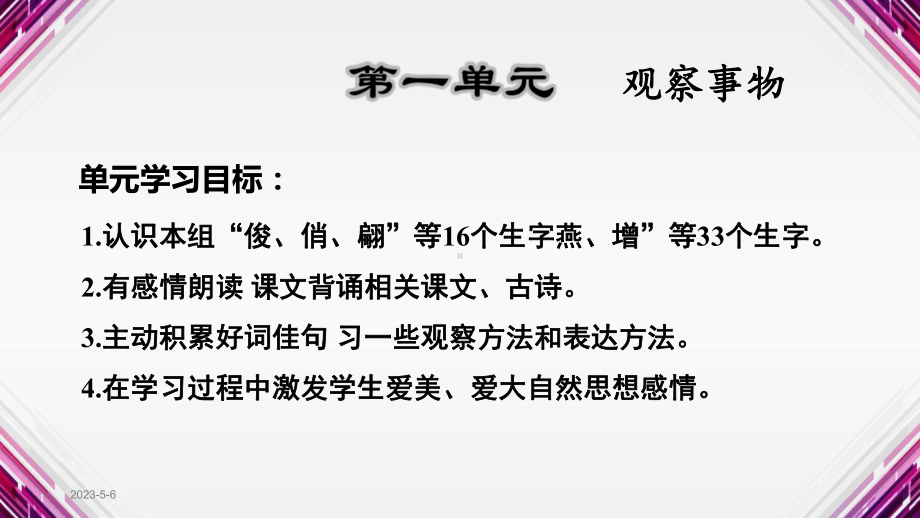 第一单元　观察事物

单元学习目标：

1.认识本组“俊、俏、翩”等16个生字燕、增”等33个生字。

2.有感情朗读 课文背诵相关课文、古诗。

3.主动积累好词佳句 习一些观察方法和表达方法。

4.在学习过程中激发学生爱美、爱大自然思想感情。

2023-5-6